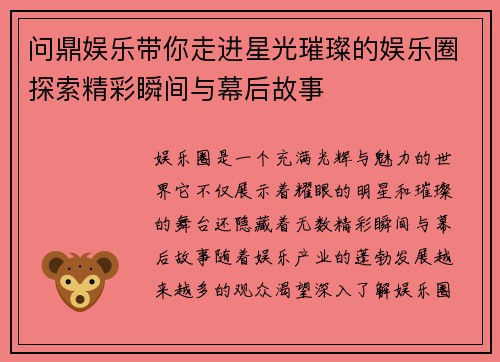 问鼎娱乐带你走进星光璀璨的娱乐圈探索精彩瞬间与幕后故事

娱乐圈是一个充满光辉与魅力的世界它不仅展示着耀眼的明星和璀璨的舞台还隐藏着无数精彩瞬间与幕后故事随着娱乐产业的蓬勃发展越来越多的观众渴望深入了解娱乐圈